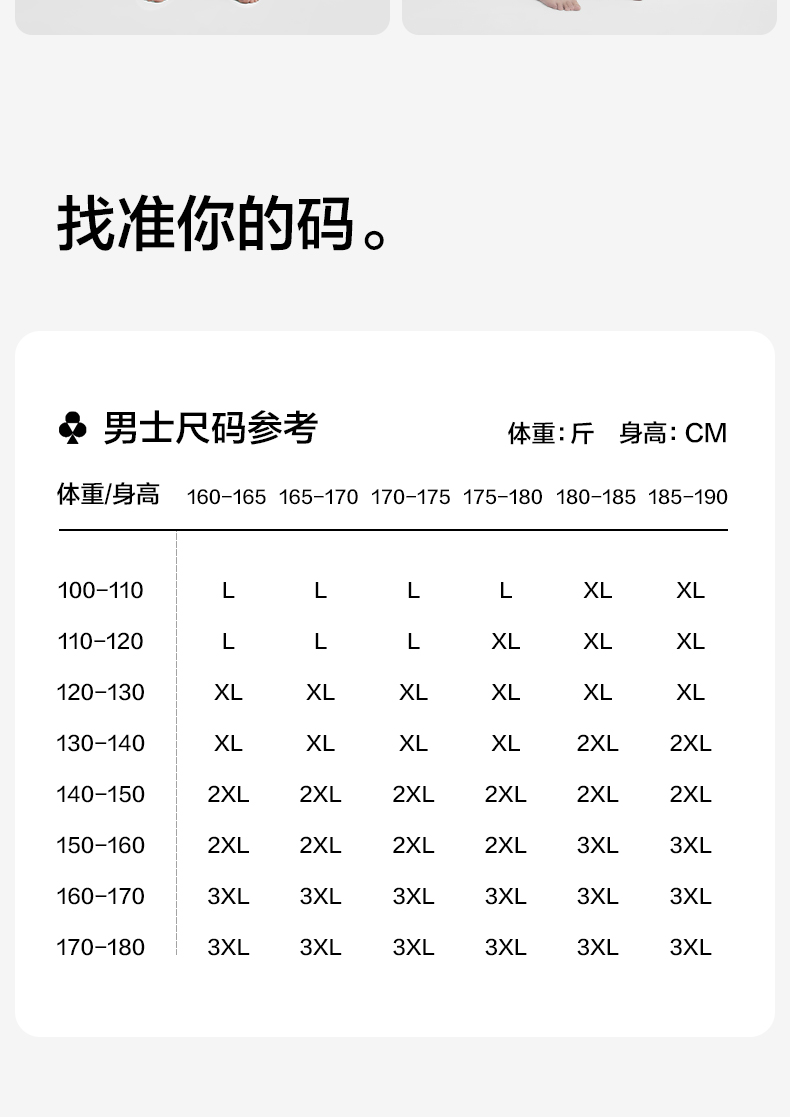 找准你的码。

♣ 男士尺码参考

体重: 斤　身高: CM

| 体重/身高 | 160-165 | 165-170 | 170-175 | 175-180 | 180-185 | 185-190 |
|---|---|---|---|---|---|---|
| 100-110 | L | L | L | L | XL | XL |
| 110-120 | L | L | L | XL | XL | XL |
| 120-130 | XL | XL | XL | XL | XL | XL |
| 130-140 | XL | XL | XL | XL | 2XL | 2XL |
| 140-150 | 2XL | 2XL | 2XL | 2XL | 2XL | 2XL |
| 150-160 | 2XL | 2XL | 2XL | 2XL | 3XL | 3XL |
| 160-170 | 3XL | 3XL | 3XL | 3XL | 3XL | 3XL |
| 170-180 | 3XL | 3XL | 3XL | 3XL | 3XL | 3XL |